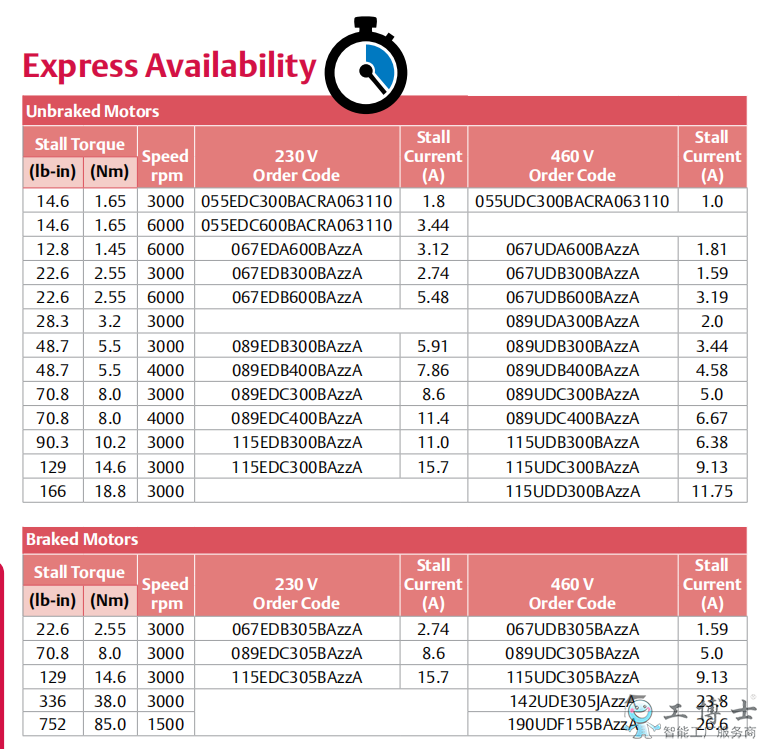 Express Availability

Unbraked Motors

| Stall Torque (lb-in) | Stall Torque (Nm) | Speed rpm | 230 V Order Code | Stall Current (A) | 460 V Order Code | Stall Current (A) |
|---|---|---|---|---|---|---|
| 14.6 | 1.65 | 3000 | 055EDC300BACRA063110 | 1.8 | 055UDC300BACRA063110 | 1.0 |
| 14.6 | 1.65 | 6000 | 055EDC600BACRA063110 | 3.44 | | |
| 12.8 | 1.45 | 6000 | 067EDA600BAzzA | 3.12 | 067UDA600BAzzA | 1.81 |
| 22.6 | 2.55 | 3000 | 067EDB300BAzzA | 2.74 | 067UDB300BAzzA | 1.59 |
| 22.6 | 2.55 | 6000 | 067EDB600BAzzA | 5.48 | 067UDB600BAzzA | 3.19 |
| 28.3 | 3.2 | 3000 | | | 089UDA300BAzzA | 2.0 |
| 48.7 | 5.5 | 3000 | 089EDB300BAzzA | 5.91 | 089UDB300BAzzA | 3.44 |
| 48.7 | 5.5 | 4000 | 089EDB400BAzzA | 7.86 | 089UDB400BAzzA | 4.58 |
| 70.8 | 8.0 | 3000 | 089EDC300BAzzA | 8.6 | 089UDC300BAzzA | 5.0 |
| 70.8 | 8.0 | 4000 | 089EDC400BAzzA | 11.4 | 089UDC400BAzzA | 6.67 |
| 90.3 | 10.2 | 3000 | 115EDB300BAzzA | 11.0 | 115UDB300BAzzA | 6.38 |
| 129 | 14.6 | 3000 | 115EDC300BAzzA | 15.7 | 115UDC300BAzzA | 9.13 |
| 166 | 18.8 | 3000 | | | 115UDD300BAzzA | 11.75 |

Braked Motors

| Stall Torque (lb-in) | Stall Torque (Nm) | Speed rpm | 230 V Order Code | Stall Current (A) | 460 V Order Code | Stall Current (A) |
|---|---|---|---|---|---|---|
| 22.6 | 2.55 | 3000 | 067EDB305BAzzA | 2.74 | 067UDB305BAzzA | 1.59 |
| 70.8 | 8.0 | 3000 | 089EDC305BAzzA | 8.6 | 089UDC305BAzzA | 5.0 |
| 129 | 14.6 | 3000 | 115EDC305BAzzA | 15.7 | 115UDC305BAzzA | 9.13 |
| 336 | 38.0 | 3000 | | | 142UDE305JAzzA | 23.8 |
| 752 | 85.0 | 1500 | | | 190UDF155BAzzA | 26.6 |

工博士
智能工厂服务商